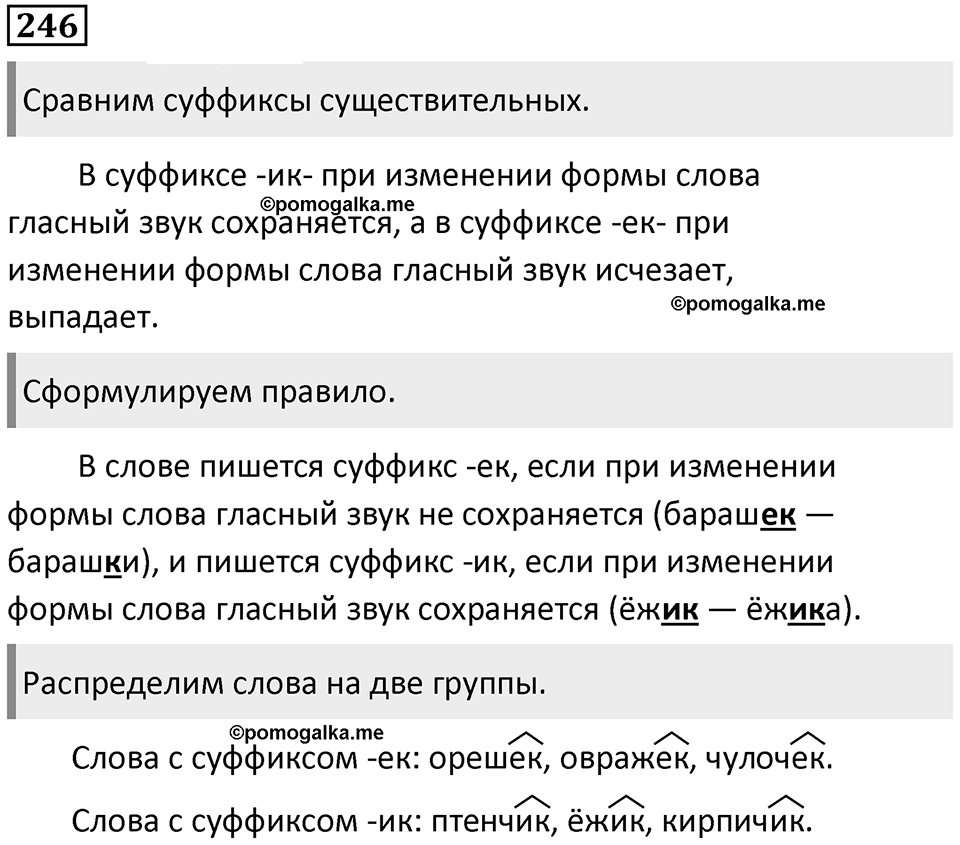 246

Сравним суффиксы существительных.

В суффиксе -ик- при изменении формы слова гласный звук сохраняется, а в суффиксе -ек- при изменении формы слова гласный звук исчезает, выпадает.

©pomogalka.me

©pomogalka.me

Сформулируем правило.

В слове пишется суффикс -ек, если при изменении формы слова гласный звук не сохраняется (барашек — барашки), и пишется суффикс -ик, если при изменении формы слова гласный звук сохраняется (ёжик — ёжика).

Распределим слова на две группы.

©pomogalka.me

Слова с суффиксом -ек: орешек, овражек, чулочек.

Слова с суффиксом -ик: птенчик, ёжик, кирпичик.